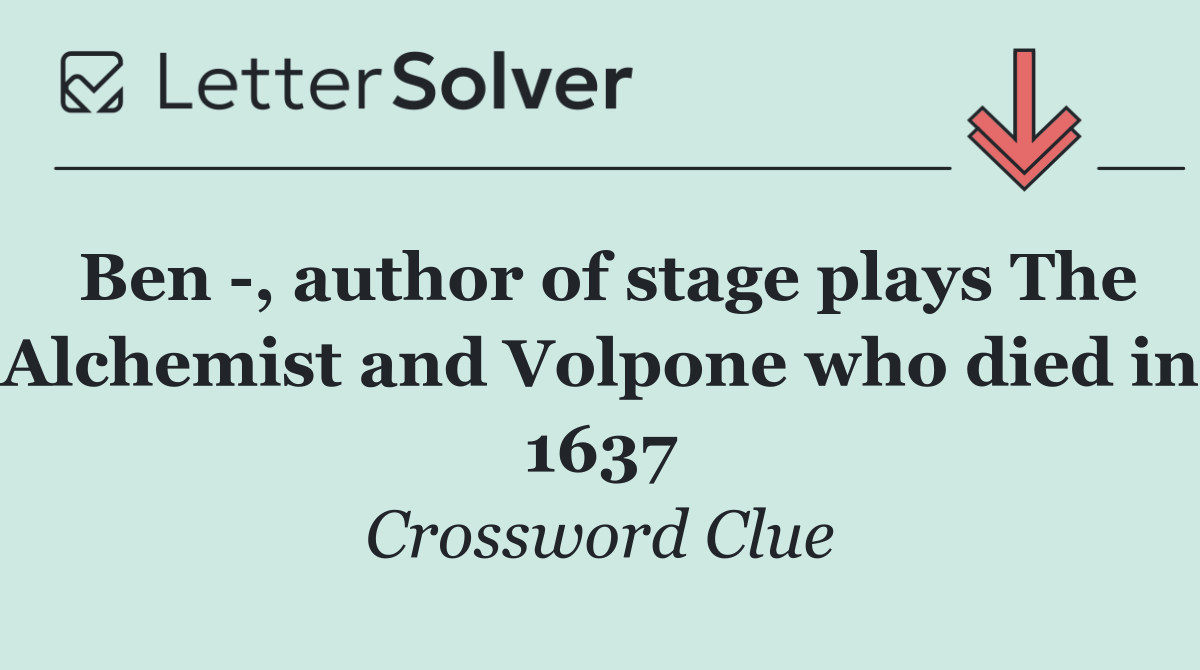 LetterSolver

Ben -, author of stage plays The Alchemist and Volpone who died in 1637

Crossword Clue